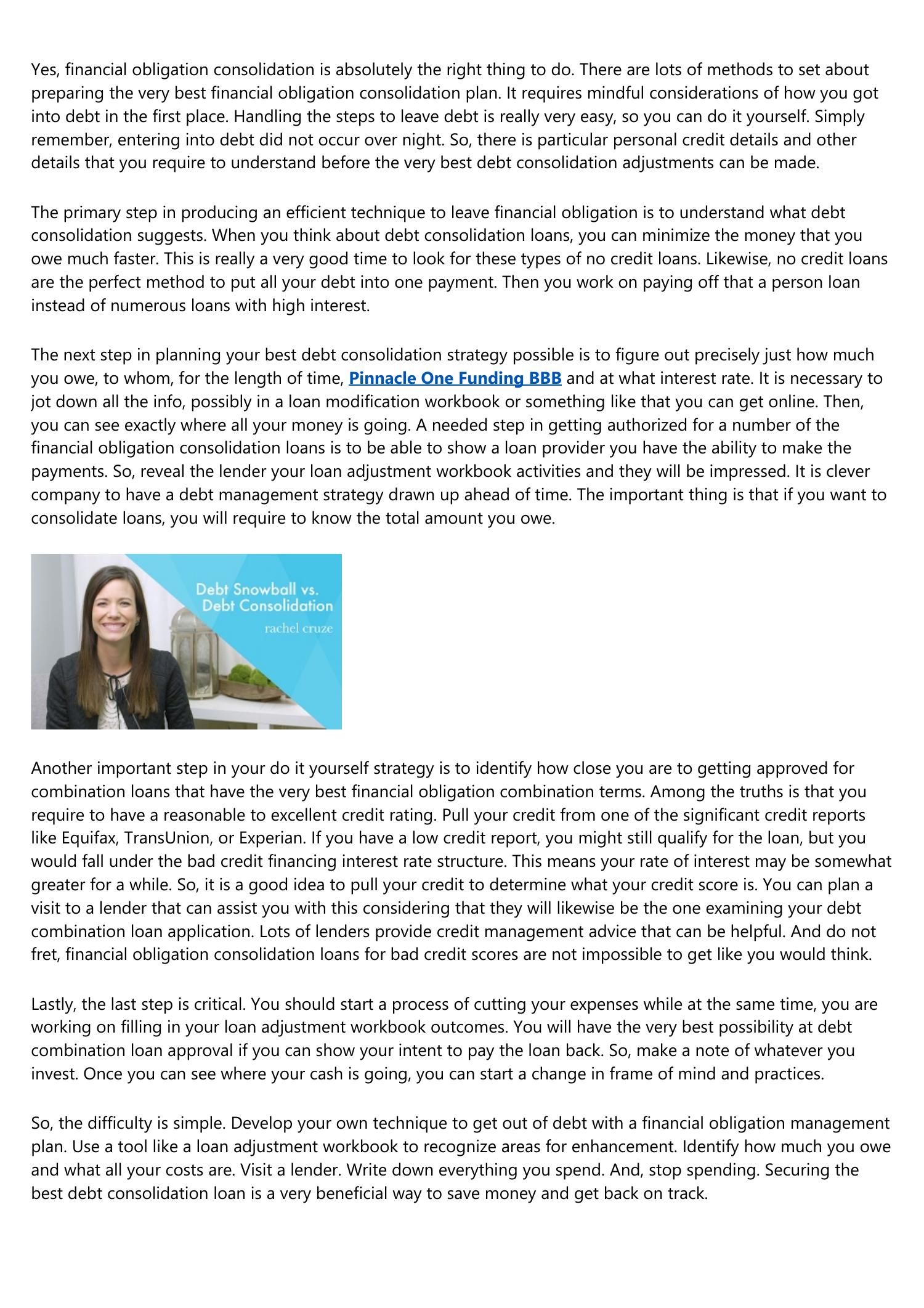 Yes, financial obligation consolidation is absolutely the right thing to do. There are lots of methods to set about preparing the very best financial obligation consolidation plan. It requires mindful considerations of how you got into debt in the first place. Handling the steps to leave debt is really very easy, so you can do it yourself. Simply remember, entering into debt did not occur over night. So, there is particular personal credit details and other details that you require to understand before the very best debt consolidation adjustments can be made.

The primary step in producing an efficient technique to leave financial obligation is to understand what debt consolidation suggests. When you think about debt consolidation loans, you can minimize the money that you owe much faster. This is really a very good time to look for these types of no credit loans. Likewise, no credit loans are the perfect method to put all your debt into one payment. Then you work on paying off that a person loan instead of numerous loans with high interest.

The next step in planning your best debt consolidation strategy possible is to figure out precisely just how much you owe, to whom, for the length of time, Pinnacle One Funding BBB and at what interest rate. It is necessary to jot down all the info, possibly in a loan modification workbook or something like that you can get online. Then, you can see exactly where all your money is going. A needed step in getting authorized for a number of the financial obligation consolidation loans is to be able to show a loan provider you have the ability to make the payments. So, reveal the lender your loan adjustment workbook activities and they will be impressed. It is clever company to have a debt management strategy drawn up ahead of time. The important thing is that if you want to consolidate loans, you will require to know the total amount you owe.

Debt Snowball vs. Debt Consolidation
rachel cruze

Another important step in your do it yourself strategy is to identify how close you are to getting approved for combination loans that have the very best financial obligation combination terms. Among the truths is that you require to have a reasonable to excellent credit rating. Pull your credit from one of the significant credit reports like Equifax, TransUnion, or Experian. If you have a low credit report, you might still qualify for the loan, but you would fall under the bad credit financing interest rate structure. This means your rate of interest may be somewhat greater for a while. So, it is a good idea to pull your credit to determine what your credit score is. You can plan a visit to a lender that can assist you with this considering that they will likewise be the one examining your debt combination loan application. Lots of lenders provide credit management advice that can be helpful. And do not fret, financial obligation consolidation loans for bad credit scores are not impossible to get like you would think.

Lastly, the last step is critical. You should start a process of cutting your expenses while at the same time, you are working on filling in your loan adjustment workbook outcomes. You will have the very best possibility at debt combination loan approval if you can show your intent to pay the loan back. So, make a note of whatever you invest. Once you can see where your cash is going, you can start a change in frame of mind and practices.

So, the difficulty is simple. Develop your own technique to get out of debt with a financial obligation management plan. Use a tool like a loan adjustment workbook to recognize areas for enhancement. Identify how much you owe and what all your costs are. Visit a lender. Write down everything you spend. And, stop spending. Securing the best debt consolidation loan is a very beneficial way to save money and get back on track.